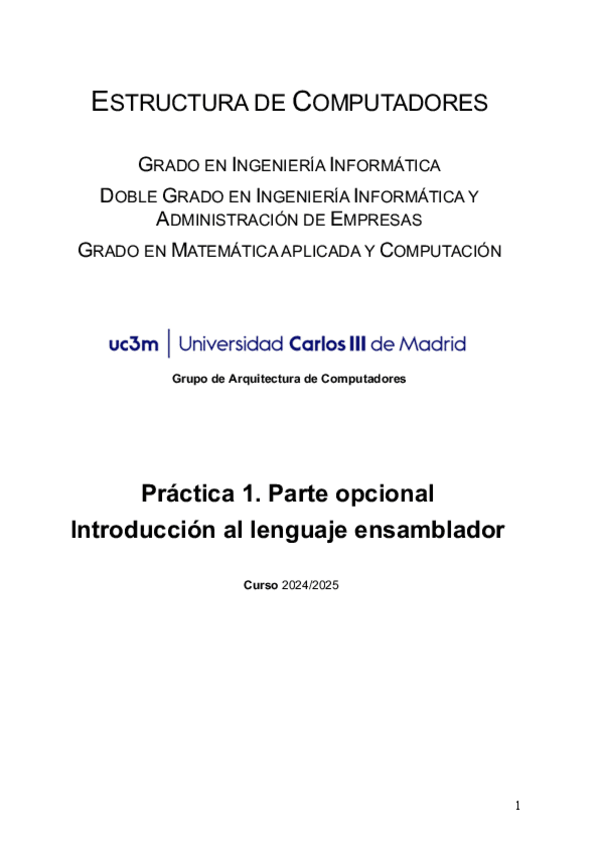 ESTRUCTURA DE COMPUTADORES

GRADO EN INGENIERÍA INFORMÁTICA
DOBLE GRADO EN INGENIERÍA INFORMÁTICA Y ADMINISTRACIÓN DE EMPRESAS
GRADO EN MATEMÁTICA APLICADA Y COMPUTACIÓN

uc3m | Universidad Carlos III de Madrid

Grupo de Arquitectura de Computadores

Práctica 1. Parte opcional
Introducción al lenguaje ensamblador

Curso 2024/2025

1